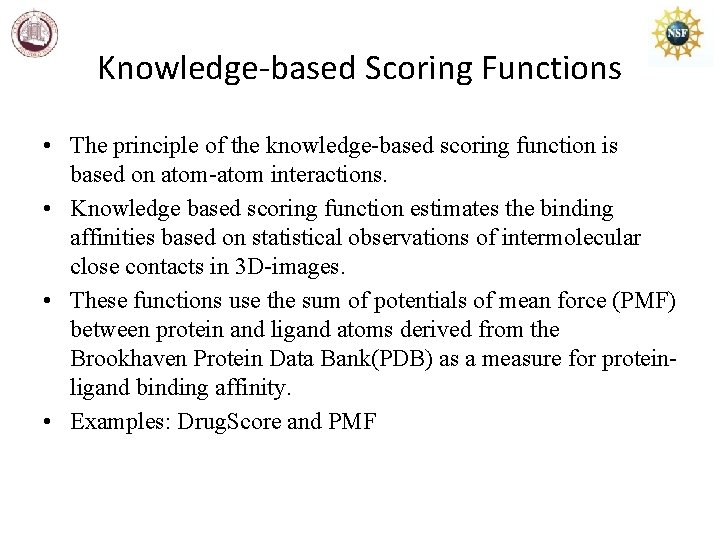 NSF

Knowledge-based Scoring Functions

• The principle of the knowledge-based scoring function is based on atom-atom interactions.
• Knowledge based scoring function estimates the binding affinities based on statistical observations of intermolecular close contacts in 3D-images.
• These functions use the sum of potentials of mean force (PMF) between protein and ligand atoms derived from the Brookhaven Protein Data Bank(PDB) as a measure for protein-ligand binding affinity.
• Examples: DrugScore and PMF